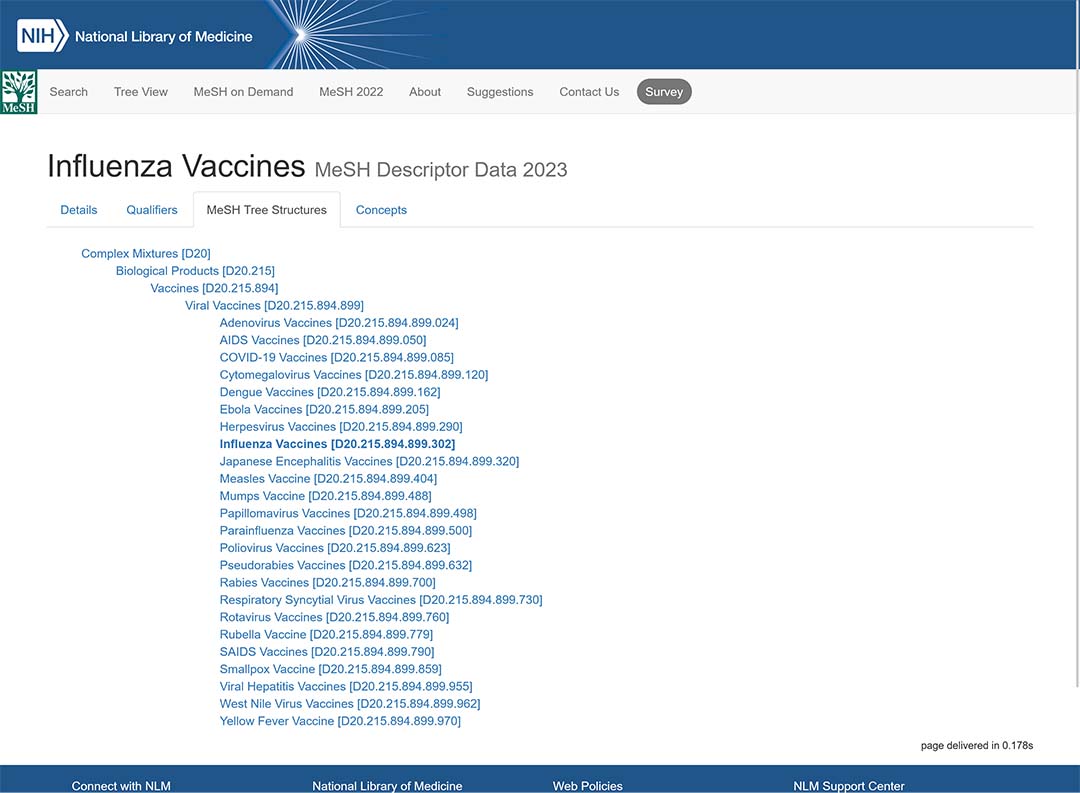 NIH National Library of Medicine

MeSH

Search Tree View MeSH on Demand MeSH 2022 About Suggestions Contact Us Survey

Influenza Vaccines MeSH Descriptor Data 2023

Details Qualifiers MeSH Tree Structures Concepts

Complex Mixtures [D20]
Biological Products [D20.215]
Vaccines [D20.215.894]
Viral Vaccines [D20.215.894.899]
Adenovirus Vaccines [D20.215.894.899.024]
AIDS Vaccines [D20.215.894.899.050]
COVID-19 Vaccines [D20.215.894.899.085]
Cytomegalovirus Vaccines [D20.215.894.899.120]
Dengue Vaccines [D20.215.894.899.162]
Ebola Vaccines [D20.215.894.899.205]
Herpesvirus Vaccines [D20.215.894.899.290]
Influenza Vaccines [D20.215.894.899.302]
Japanese Encephalitis Vaccines [D20.215.894.899.320]
Measles Vaccine [D20.215.894.899.404]
Mumps Vaccine [D20.215.894.899.488]
Papillomavirus Vaccines [D20.215.894.899.498]
Parainfluenza Vaccines [D20.215.894.899.500]
Poliovirus Vaccines [D20.215.894.899.623]
Pseudorabies Vaccines [D20.215.894.899.632]
Rabies Vaccines [D20.215.894.899.700]
Respiratory Syncytial Virus Vaccines [D20.215.894.899.730]
Rotavirus Vaccines [D20.215.894.899.760]
Rubella Vaccine [D20.215.894.899.779]
SAIDS Vaccines [D20.215.894.899.790]
Smallpox Vaccine [D20.215.894.899.859]
Viral Hepatitis Vaccines [D20.215.894.899.955]
West Nile Virus Vaccines [D20.215.894.899.962]
Yellow Fever Vaccine [D20.215.894.899.970]

page delivered in 0.178s

Connect with NLM National Library of Medicine Web Policies NLM Support Center